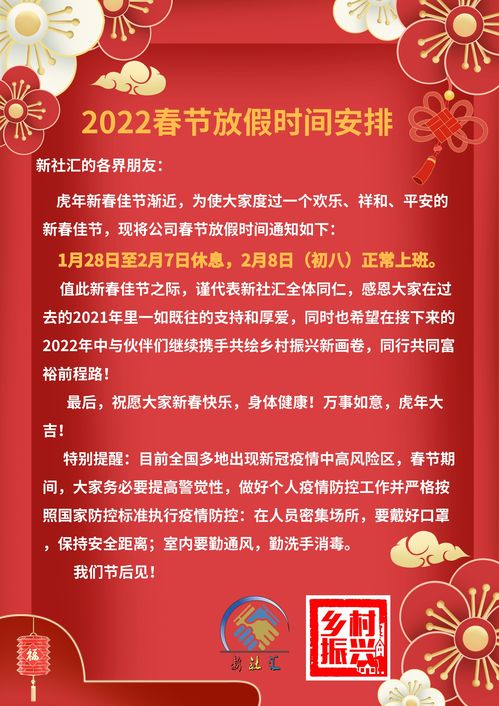 2022春节放假时间安排

新社汇的各界朋友：

虎年新春佳节渐近，为使大家度过一个欢乐、祥和、平安的新春佳节，现将公司春节放假时间通知如下：

1月28日至2月7日休息，2月8日（初八）正常上班。

值此新春佳节之际，谨代表新社汇全体同仁，感恩大家在过去的2021年里一如既往的支持和厚爱，同时也希望在接下来的2022年中与伙伴们继续携手共绘乡村振兴新画卷，同行共同富裕前程路！

最后，祝愿大家新春快乐，身体健康！万事如意，虎年大吉！

特别提醒：目前全国多地出现新冠疫情中高风险区，春节期间，大家务必要提高警觉性，做好个人疫情防控工作并严格按照国家防控标准执行疫情防控：在人员密集场所，要戴好口罩，保持安全距离；室内要勤通风，勤洗手消毒。

我们节后见！

福

新社汇

乡村振兴